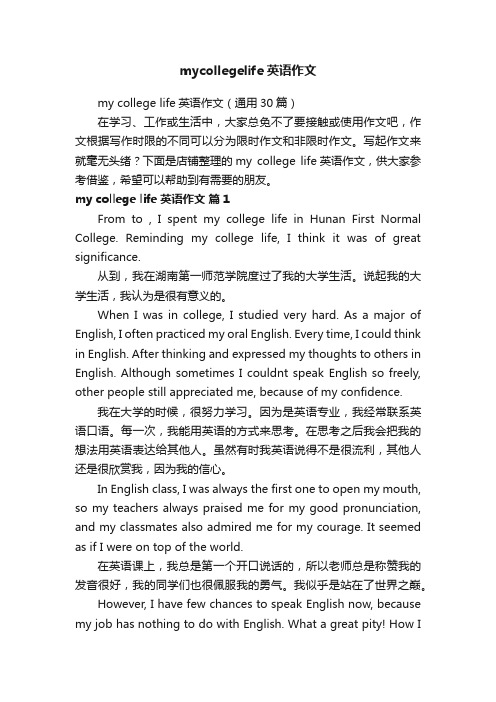 mycollegelife 英语作文

my college life 英语作文（通用 30 篇）

在学习、工作或生活中，大家总免不了要接触或使用作文吧，作文根据写作时限的不同可以分为限时作文和非限时作文。写起作文来就毫无头绪？下面是店铺整理的 my college life 英语作文，供大家参考借鉴，希望可以帮助到有需要的朋友。

my college life 英语作文 篇 1

From to , I spent my college life in Hunan First Normal College. Reminding my college life, I think it was of great significance.

从到，我在湖南第一师范学院度过了我的大学生活。说起我的大学生活，我认为是很有意义的。

When I was in college, I studied very hard. As a major of English, I often practiced my oral English. Every time, I could think in English. After thinking and expressed my thoughts to others in English. Although sometimes I couldnt speak English so freely, other people still appreciated me, because of my confidence.

我在大学的时候，很努力学习。因为是英语专业，我经常联系英语口语。每一次，我能用英语的方式来思考。在思考之后我会把我的想法用英语表达给其他人。虽然有时我英语说得不是很流利，其他人还是很欣赏我，因为我的信心。

In English class, I was always the first one to open my mouth, so my teachers always praised me for my good pronunciation, and my classmates also admired me for my courage. It seemed as if I were on top of the world.

在英语课上，我总是第一个开口说话的，所以老师总是称赞我的发音很好，我的同学们也很佩服我的勇气。我似乎是站在了世界之巅。

However, I have few chances to speak English now, because my job has nothing to do with English. What a great pity! How I